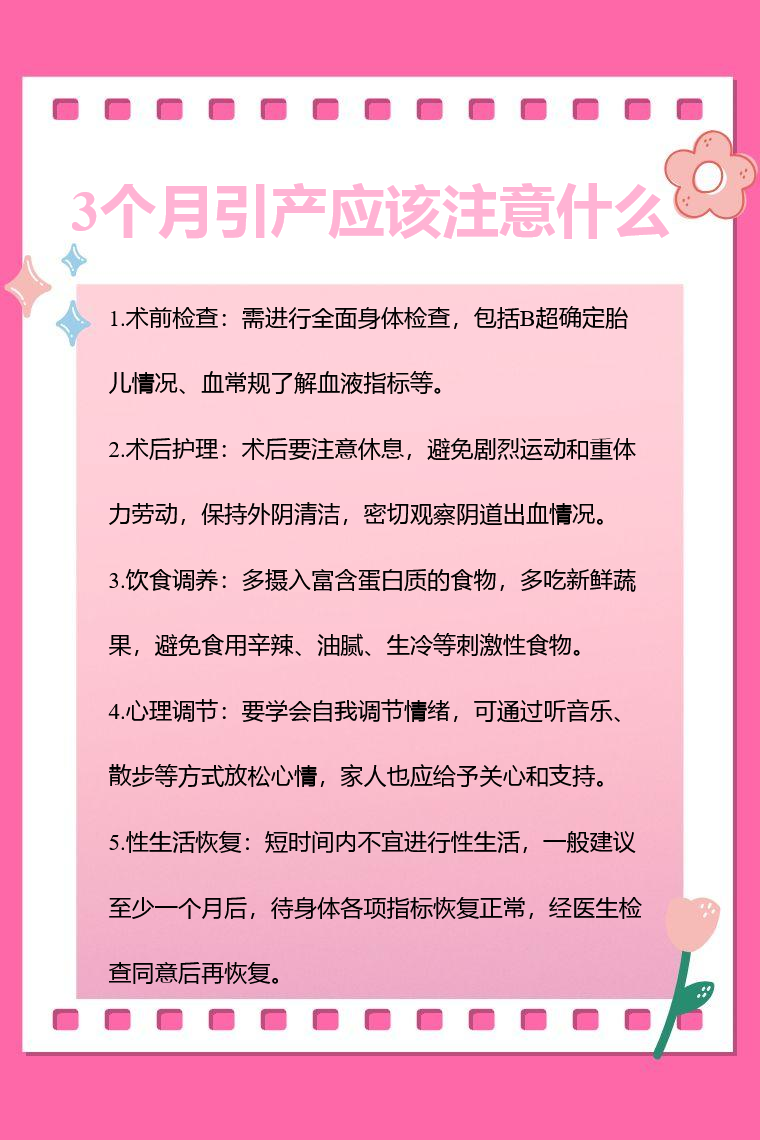 3个月引产应该注意什么

1.术前检查：需进行全面身体检查，包括B超确定胎儿情况、血常规了解血液指标等。

2.术后护理：术后要注意休息，避免剧烈运动和重体力劳动，保持外阴清洁，密切观察阴道出血情况。

3.饮食调养：多摄入富含蛋白质的食物，多吃新鲜蔬果，避免食用辛辣、油腻、生冷等刺激性食物。

4.心理调节：要学会自我调节情绪，可通过听音乐、散步等方式放松心情，家人也应给予关心和支持。

5.性生活恢复：短时间内不宜进行性生活，一般建议至少一个月后，待身体各项指标恢复正常，经医生检查同意后再恢复。